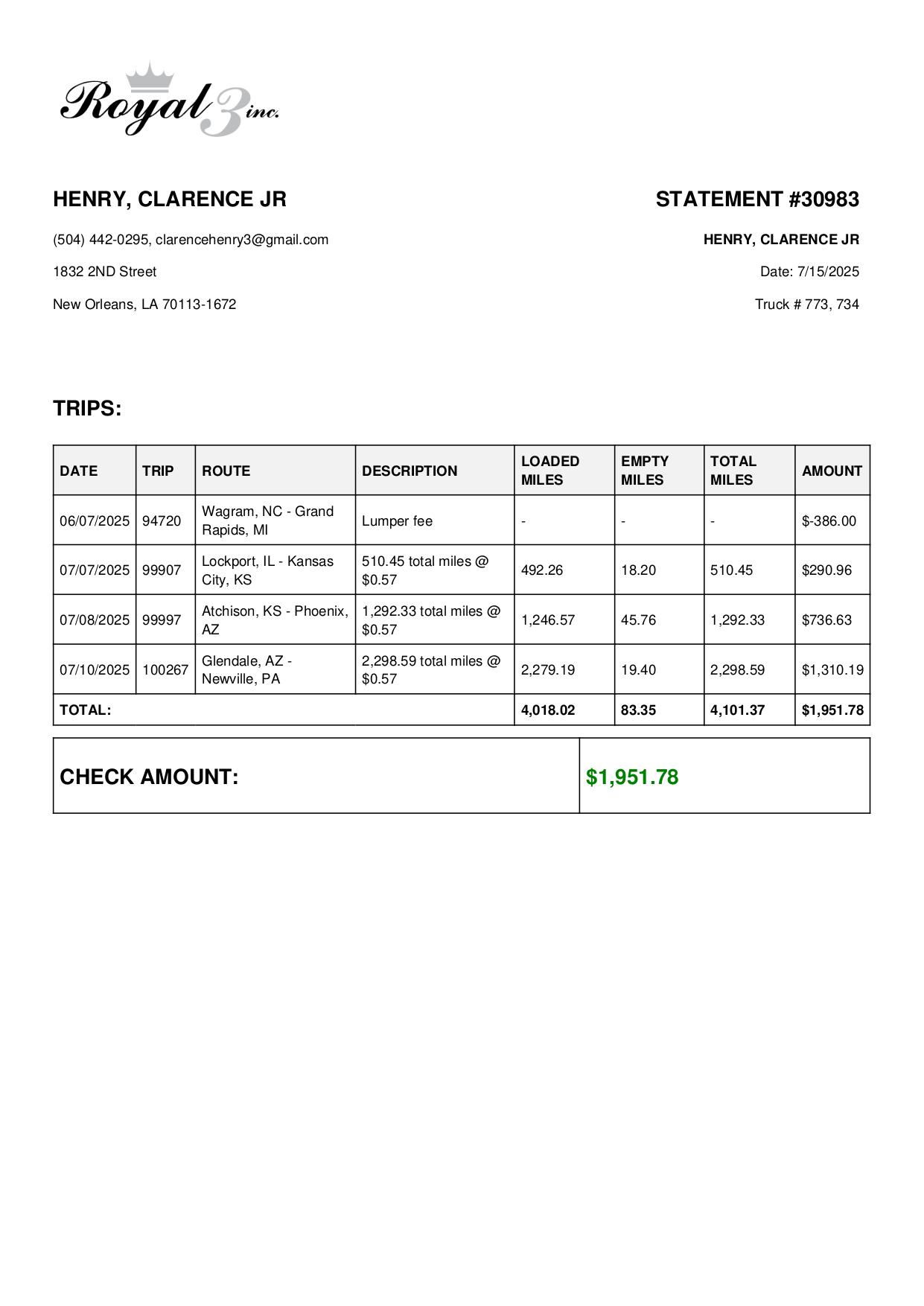 Royal 3 inc.

HENRY, CLARENCE JR

(504) 442-0295, clarencehenry3@gmail.com

1832 2ND Street

New Orleans, LA 70113-1672

STATEMENT #30983

HENRY, CLARENCE JR

Date: 7/15/2025

Truck # 773, 734

TRIPS:

| DATE | TRIP | ROUTE | DESCRIPTION | LOADED MILES | EMPTY MILES | TOTAL MILES | AMOUNT |
|---|---|---|---|---|---|---|---|
| 06/07/2025 | 94720 | Wagram, NC - Grand Rapids, MI | Lumper fee | - | - | - | $-386.00 |
| 07/07/2025 | 99907 | Lockport, IL - Kansas City, KS | 510.45 total miles @ $0.57 | 492.26 | 18.20 | 510.45 | $290.96 |
| 07/08/2025 | 99997 | Atchison, KS - Phoenix, AZ | 1,292.33 total miles @ $0.57 | 1,246.57 | 45.76 | 1,292.33 | $736.63 |
| 07/10/2025 | 100267 | Glendale, AZ - Newville, PA | 2,298.59 total miles @ $0.57 | 2,279.19 | 19.40 | 2,298.59 | $1,310.19 |
| TOTAL: | | | | 4,018.02 | 83.35 | 4,101.37 | $1,951.78 |

| CHECK AMOUNT: | $1,951.78 |
|---|---|